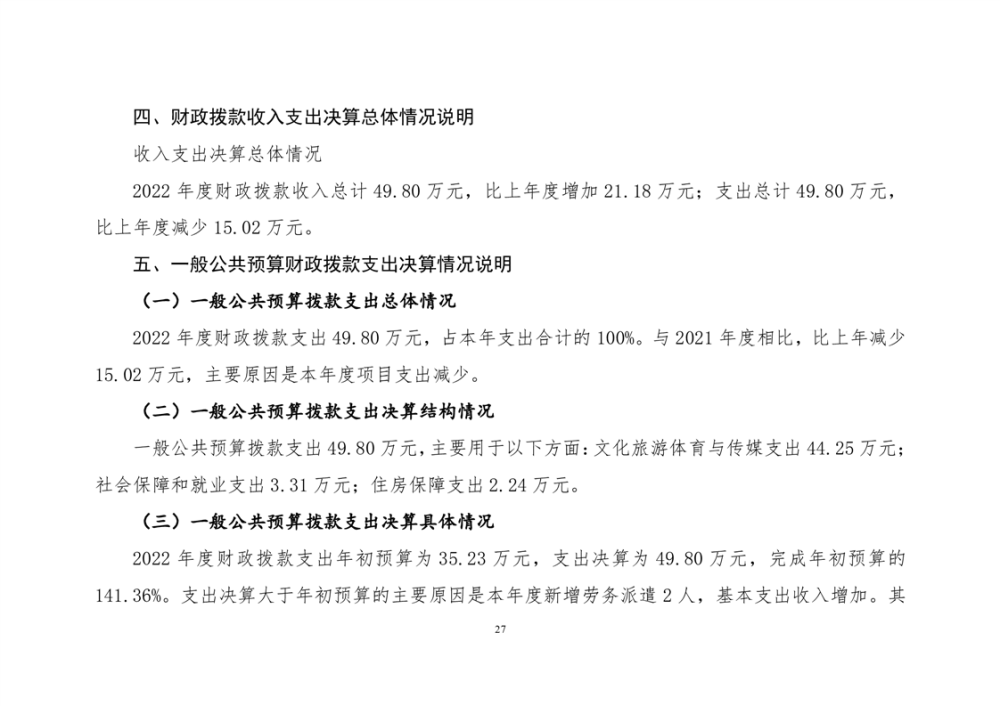 四、财政拨款收入支出决算总体情况说明

收入支出决算总体情况

2022 年度财政拨款收入总计 49.80 万元，比上年度增加 21.18 万元；支出总计 49.80 万元，比上年度减少 15.02 万元。

五、一般公共预算财政拨款支出决算情况说明

（一）一般公共预算拨款支出总体情况

2022 年度财政拨款支出 49.80 万元，占本年支出合计的 100%。与 2021 年度相比，比上年减少 15.02 万元，主要原因是本年度项目支出减少。

（二）一般公共预算拨款支出决算结构情况

一般公共预算拨款支出 49.80 万元，主要用于以下方面：文化旅游体育与传媒支出 44.25 万元；社会保障和就业支出 3.31 万元；住房保障支出 2.24 万元。

（三）一般公共预算拨款支出决算具体情况

2022 年度财政拨款支出年初预算为 35.23 万元，支出决算为 49.80 万元，完成年初预算的 141.36%。支出决算大于年初预算的主要原因是本年度新增劳务派遣 2 人，基本支出收入增加。其

27